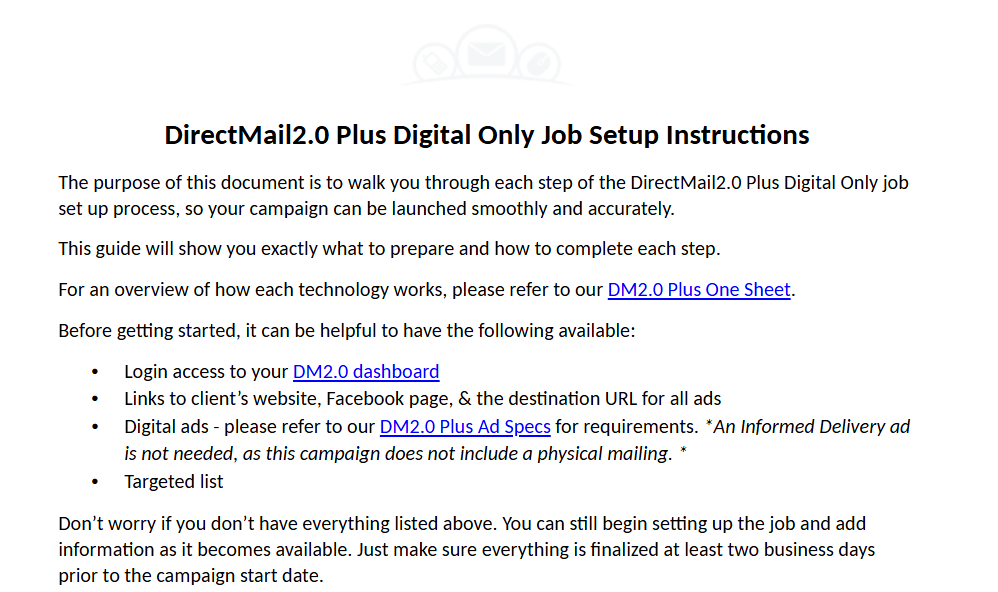 DirectMail2.0 Plus Digital Only Job Setup Instructions

The purpose of this document is to walk you through each step of the DirectMail2.0 Plus Digital Only job set up process, so your campaign can be launched smoothly and accurately.

This guide will show you exactly what to prepare and how to complete each step.

For an overview of how each technology works, please refer to our DM2.0 Plus One Sheet.

Before getting started, it can be helpful to have the following available:

• Login access to your DM2.0 dashboard
• Links to client's website, Facebook page, & the destination URL for all ads
• Digital ads - please refer to our DM2.0 Plus Ad Specs for requirements. *An Informed Delivery ad is not needed, as this campaign does not include a physical mailing. *
• Targeted list

Don't worry if you don't have everything listed above. You can still begin setting up the job and add information as it becomes available. Just make sure everything is finalized at least two business days prior to the campaign start date.